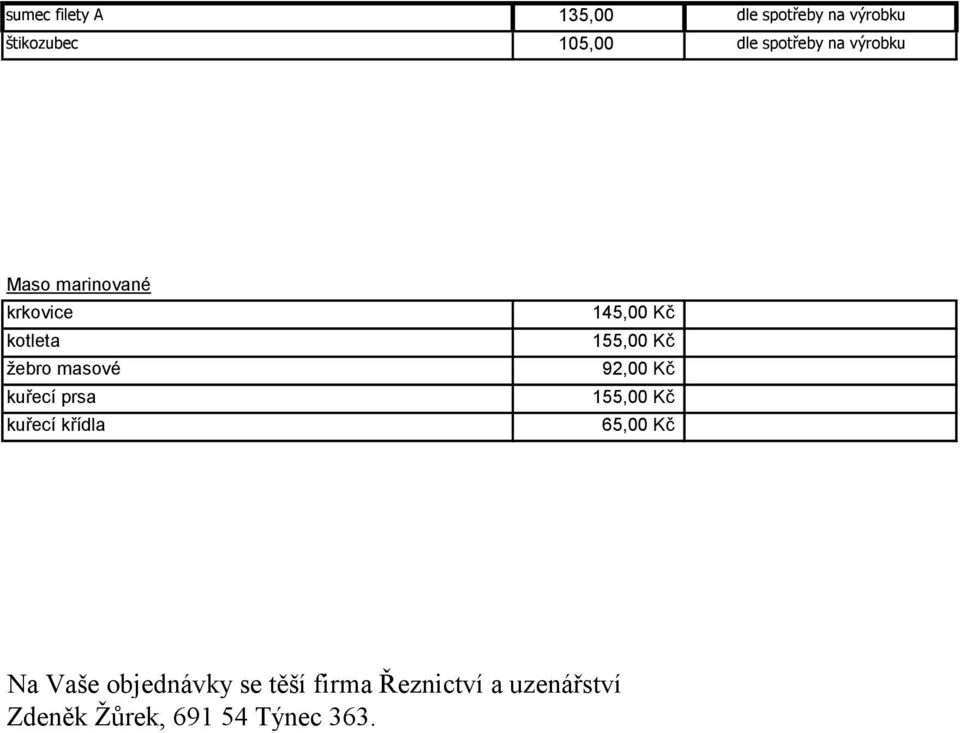 | sumec filety A | 135,00 | dle spotřeby na výrobku |
|---|---|---|
| štikozubec | 105,00 | dle spotřeby na výrobku |

Maso marinované

| krkovice | 145,00 Kč |
|---|---|
| kotleta | 155,00 Kč |
| žebro masové | 92,00 Kč |
| kuřecí prsa | 155,00 Kč |
| kuřecí křídla | 65,00 Kč |

Na Vaše objednávky se těší firma Řeznictví a uzenářství Zdeněk Žůrek, 691 54 Týnec 363.